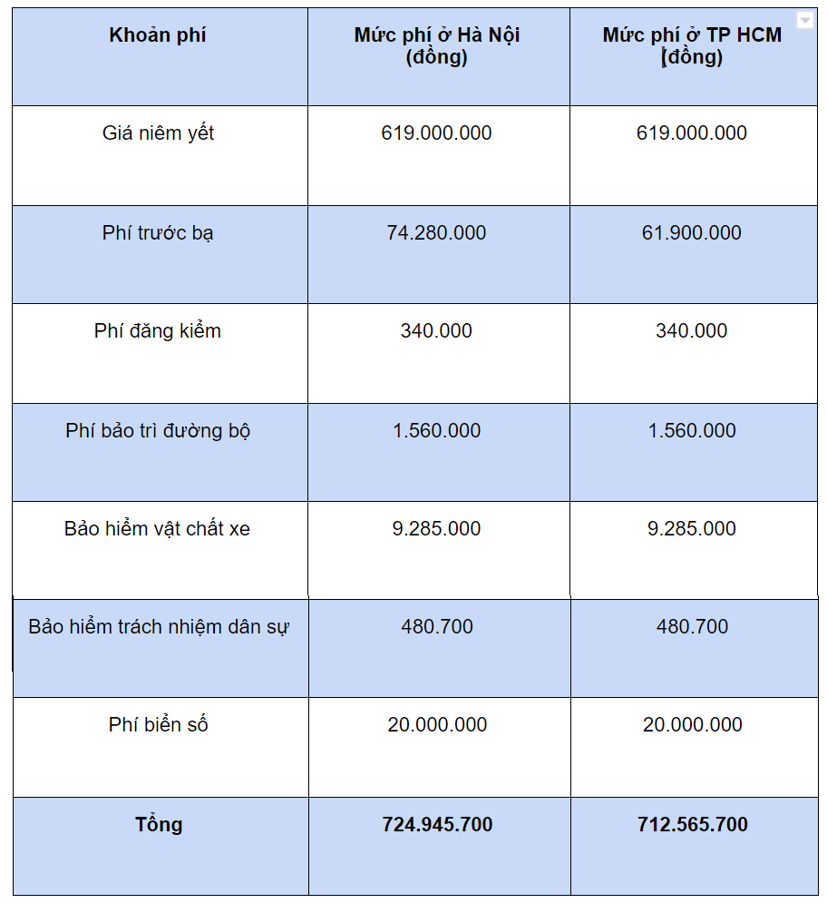 | Khoản phí | Mức phí ở Hà Nội (đồng) | Mức phí ở TP HCM (đồng) |
|---|---|---|
| Giá niêm yết | 619.000.000 | 619.000.000 |
| Phí trước bạ | 74.280.000 | 61.900.000 |
| Phí đăng kiểm | 340.000 | 340.000 |
| Phí bảo trì đường bộ | 1.560.000 | 1.560.000 |
| Bảo hiểm vật chất xe | 9.285.000 | 9.285.000 |
| Bảo hiểm trách nhiệm dân sự | 480.700 | 480.700 |
| Phí biển số | 20.000.000 | 20.000.000 |
| **Tổng** | **724.945.700** | **712.565.700** |